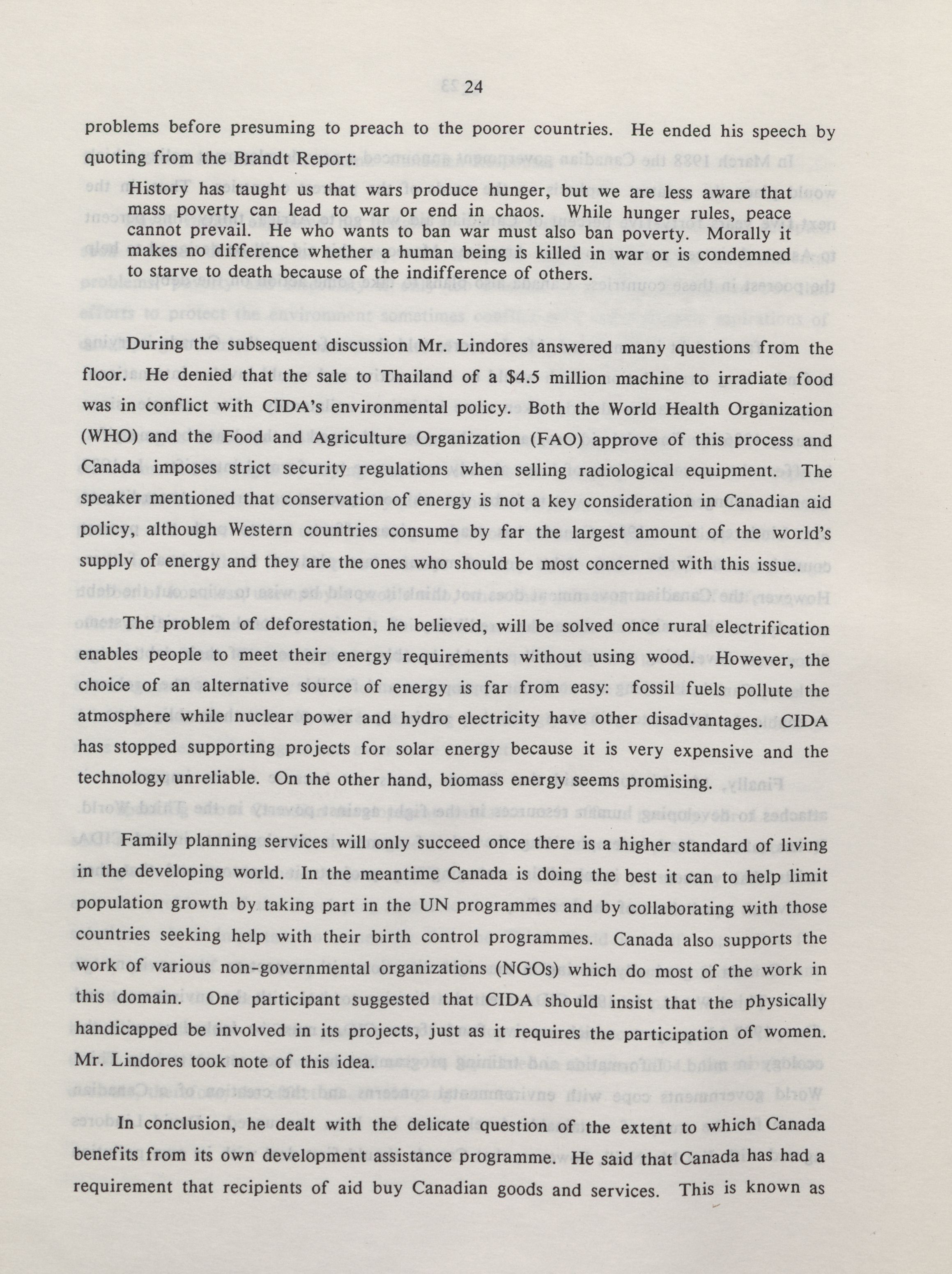 24

problems before presuming to preach to the poorer countries. He ended his speech by quoting from the Brandt Report:

History has taught us that wars produce hunger, but we are less aware that mass poverty can lead to war or end in chaos. While hunger rules, peace cannot prevail. He who wants to ban war must also ban poverty. Morally it makes no difference whether a human being is killed in war or is condemned to starve to death because of the indifference of others.

During the subsequent discussion Mr. Lindores answered many questions from the floor. He denied that the sale to Thailand of a \$4.5 million machine to irradiate food was in conflict with CIDA's environmental policy. Both the World Health Organization (WHO) and the Food and Agriculture Organization (FAO) approve of this process and Canada imposes strict security regulations when selling radiological equipment. The speaker mentioned that conservation of energy is not a key consideration in Canadian aid policy, although Western countries consume by far the largest amount of the world's supply of energy and they are the ones who should be most concerned with this issue.

The problem of deforestation, he believed, will be solved once rural electrification enables people to meet their energy requirements without using wood. However, the choice of an alternative source of energy is far from easy: fossil fuels pollute the atmosphere while nuclear power and hydro electricity have other disadvantages. CIDA has stopped supporting projects for solar energy because it is very expensive and the technology unreliable. On the other hand, biomass energy seems promising.

Family planning services will only succeed once there is a higher standard of living in the developing world. In the meantime Canada is doing the best it can to help limit population growth by taking part in the UN programmes and by collaborating with those countries seeking help with their birth control programmes. Canada also supports the work of various non-governmental organizations (NGOs) which do most of the work in this domain. One participant suggested that CIDA should insist that the physically handicapped be involved in its projects, just as it requires the participation of women. Mr. Lindores took note of this idea.

In conclusion, he dealt with the delicate question of the extent to which Canada benefits from its own development assistance programme. He said that Canada has had a requirement that recipients of aid buy Canadian goods and services. This is known as